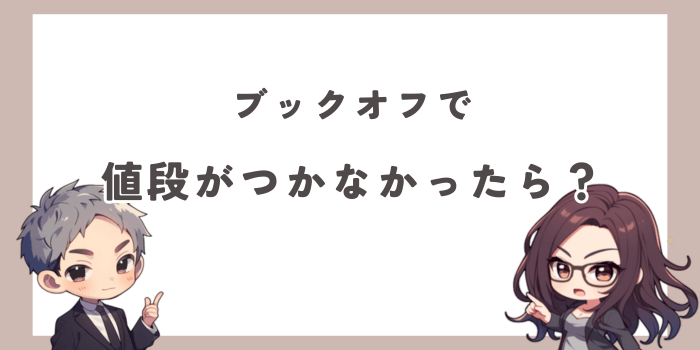 ブックオフで

値段がつかなかったら？